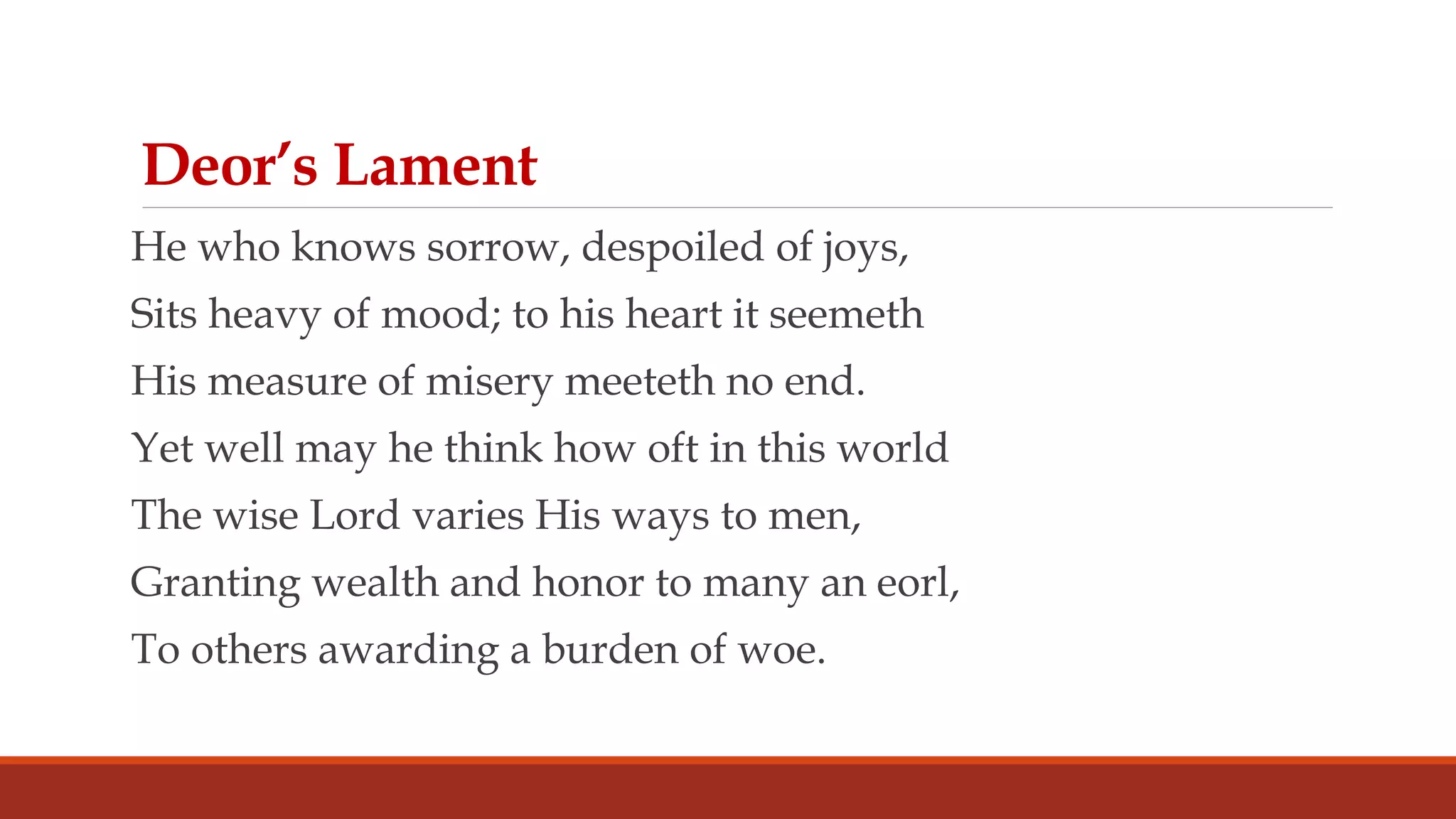 Deor's Lament

He who knows sorrow, despoiled of joys,
Sits heavy of mood; to his heart it seemeth
His measure of misery meeteth no end.
Yet well may he think how oft in this world
The wise Lord varies His ways to men,
Granting wealth and honor to many an eorl,
To others awarding a burden of woe.